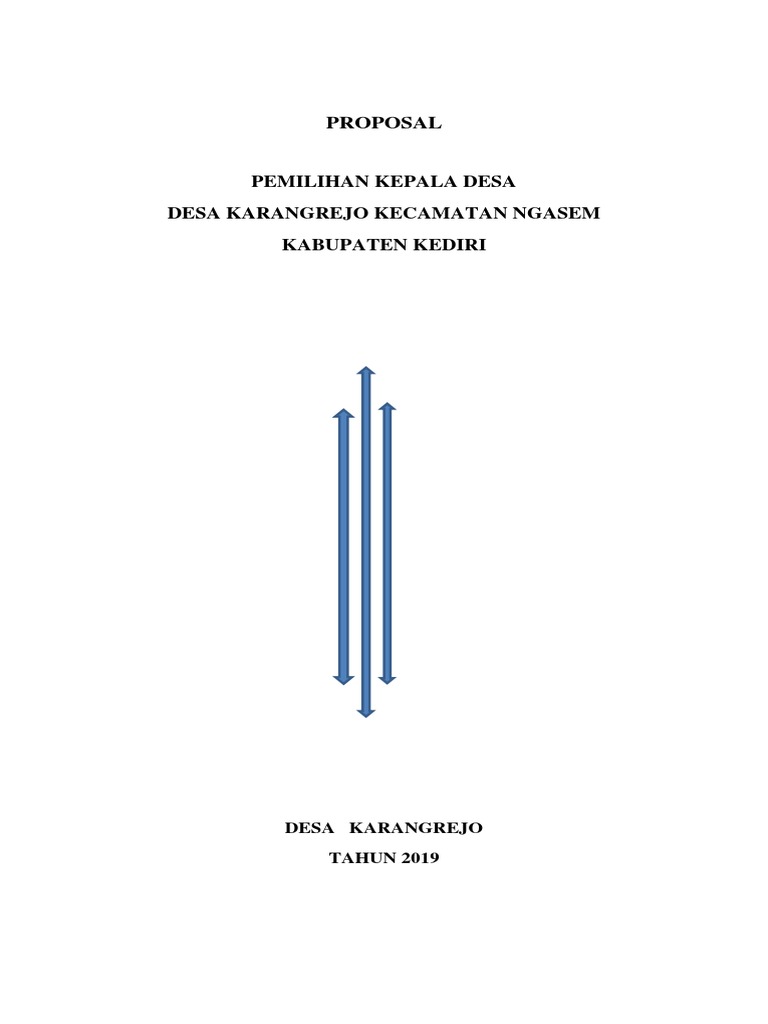 PROPOSAL

PEMILIHAN KEPALA DESA
DESA KARANGREJO KECAMATAN NGASEM
KABUPATEN KEDIRI

DESA KARANGREJO
TAHUN 2019